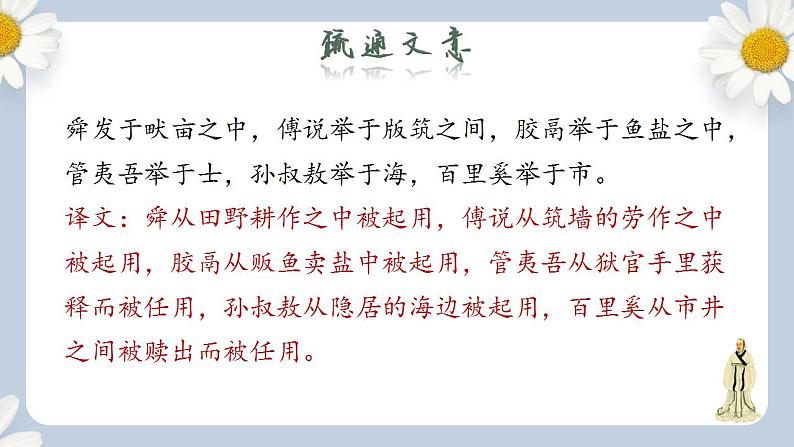 疏通文意

舜发于畎亩之中，傅说举于版筑之间，胶鬲举于鱼盐之中，管夷吾举于士，孙叔敖举于海，百里奚举于市。

译文：舜从田野耕作之中被起用，傅说从筑墙的劳作之中被起用，胶鬲从贩鱼卖盐中被起用，管夷吾从狱官手里获释而被任用，孙叔敖从隐居的海边被起用，百里奚从市井之间被赎出而被任用。